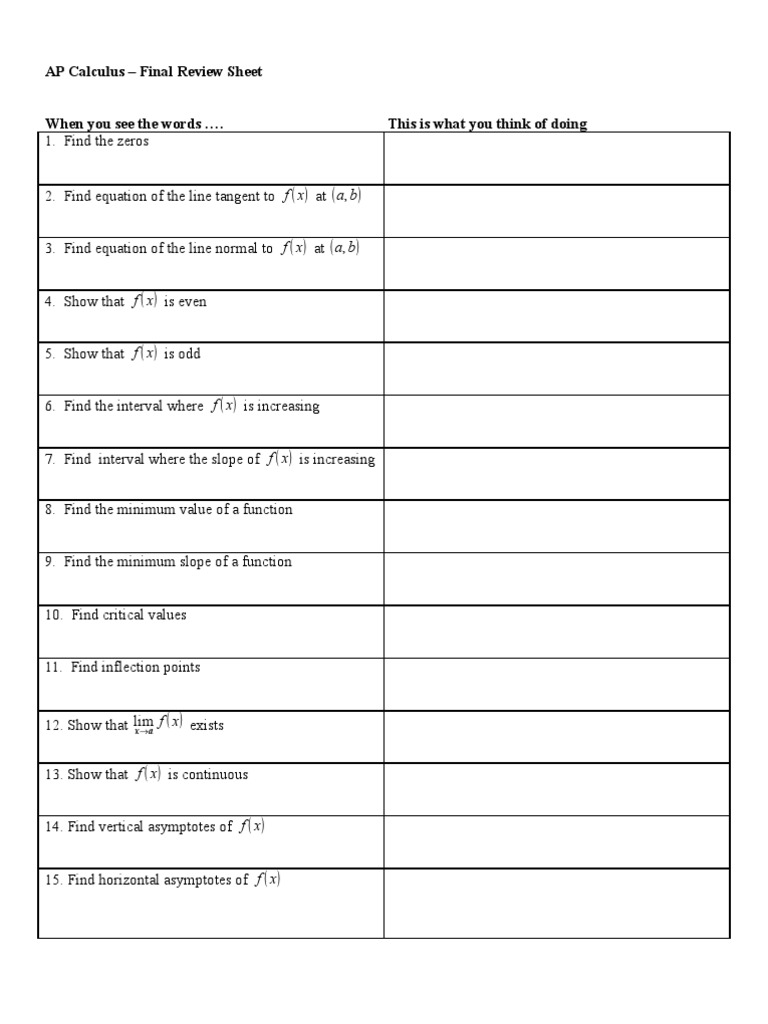 AP Calculus – Final Review Sheet

| When you see the words …. | This is what you think of doing |
|---|---|
| 1. Find the zeros | |
| 2. Find equation of the line tangent to $f(x)$ at $(a,b)$ | |
| 3. Find equation of the line normal to $f(x)$ at $(a,b)$ | |
| 4. Show that $f(x)$ is even | |
| 5. Show that $f(x)$ is odd | |
| 6. Find the interval where $f(x)$ is increasing | |
| 7. Find interval where the slope of $f(x)$ is increasing | |
| 8. Find the minimum value of a function | |
| 9. Find the minimum slope of a function | |
| 10. Find critical values | |
| 11. Find inflection points | |
| 12. Show that $\lim_{x \to a} f(x)$ exists | |
| 13. Show that $f(x)$ is continuous | |
| 14. Find vertical asymptotes of $f(x)$ | |
| 15. Find horizontal asymptotes of $f(x)$ | |